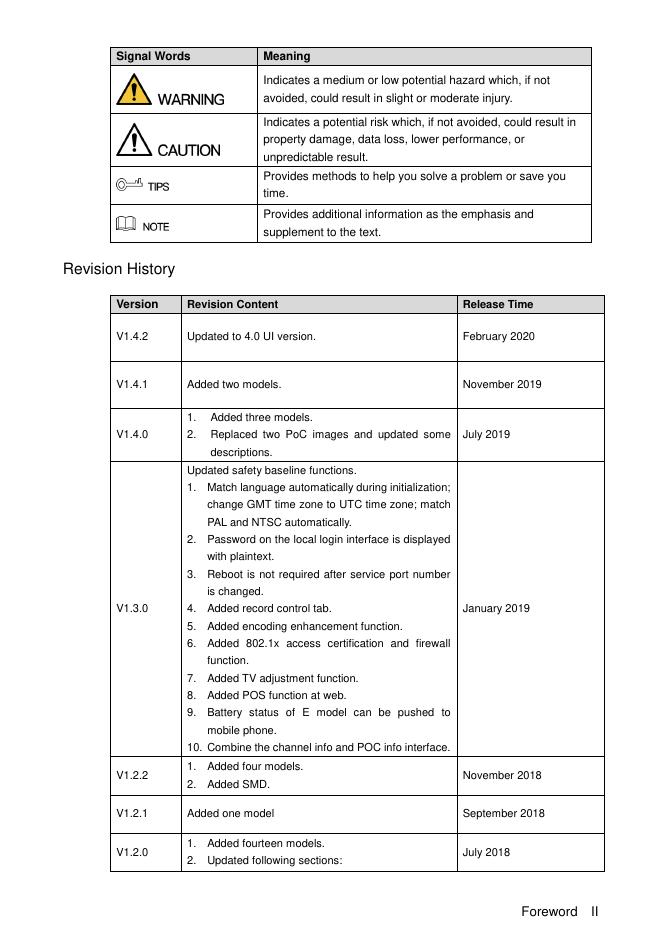 | Signal Words | Meaning |
|---|---|
| WARNING | Indicates a medium or low potential hazard which, if not avoided, could result in slight or moderate injury. |
| CAUTION | Indicates a potential risk which, if not avoided, could result in property damage, data loss, lower performance, or unpredictable result. |
| TIPS | Provides methods to help you solve a problem or save you time. |
| NOTE | Provides additional information as the emphasis and supplement to the text. |

Revision History

| Version | Revision Content | Release Time |
|---|---|---|
| V1.4.2 | Updated to 4.0 UI version. | February 2020 |
| V1.4.1 | Added two models. | November 2019 |
| V1.4.0 | 1. Added three models. 2. Replaced two PoC images and updated some descriptions. | July 2019 |
| V1.3.0 | Updated safety baseline functions. 1. Match language automatically during initialization; change GMT time zone to UTC time zone; match PAL and NTSC automatically. 2. Password on the local login interface is displayed with plaintext. 3. Reboot is not required after service port number is changed. 4. Added record control tab. 5. Added encoding enhancement function. 6. Added 802.1x access certification and firewall function. 7. Added TV adjustment function. 8. Added POS function at web. 9. Battery status of E model can be pushed to mobile phone. 10. Combine the channel info and POC info interface. | January 2019 |
| V1.2.2 | 1. Added four models. 2. Added SMD. | November 2018 |
| V1.2.1 | Added one model | September 2018 |
| V1.2.0 | 1. Added fourteen models. 2. Updated following sections: | July 2018 |

Foreword II